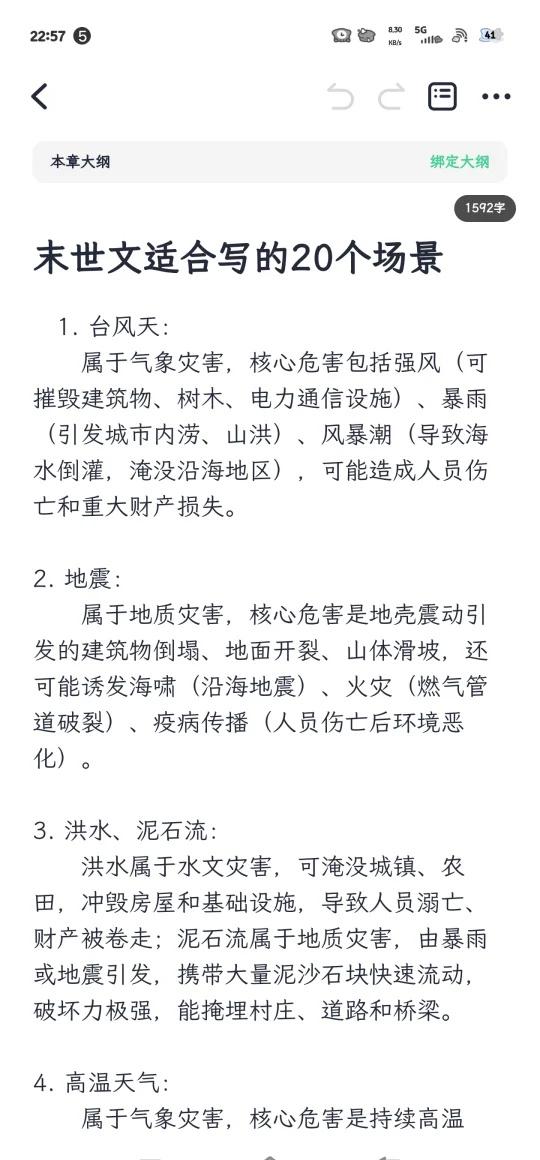 22:57 5

8.30 KB/s 5G 41

本章大纲

绑定大纲

1592字

末世文适合写的20个场景

1. 台风天：
属于气象灾害，核心危害包括强风（可摧毁建筑物、树木、电力通信设施）、暴雨（引发城市内涝、山洪）、风暴潮（导致海水倒灌，淹没沿海地区），可能造成人员伤亡和重大财产损失。

2. 地震：
属于地质灾害，核心危害是地壳震动引发的建筑物倒塌、地面开裂、山体滑坡，还可能诱发海啸（沿海地震）、火灾（燃气管道破裂）、疫病传播（人员伤亡后环境恶化）。

3. 洪水、泥石流：
洪水属于水文灾害，可淹没城镇、农田，冲毁房屋和基础设施，导致人员溺亡、财产被卷走；泥石流属于地质灾害，由暴雨或地震引发，携带大量泥沙石块快速流动，破坏力极强，能掩埋村庄、道路和桥梁。

4. 高温天气：
属于气象灾害，核心危害是持续高温